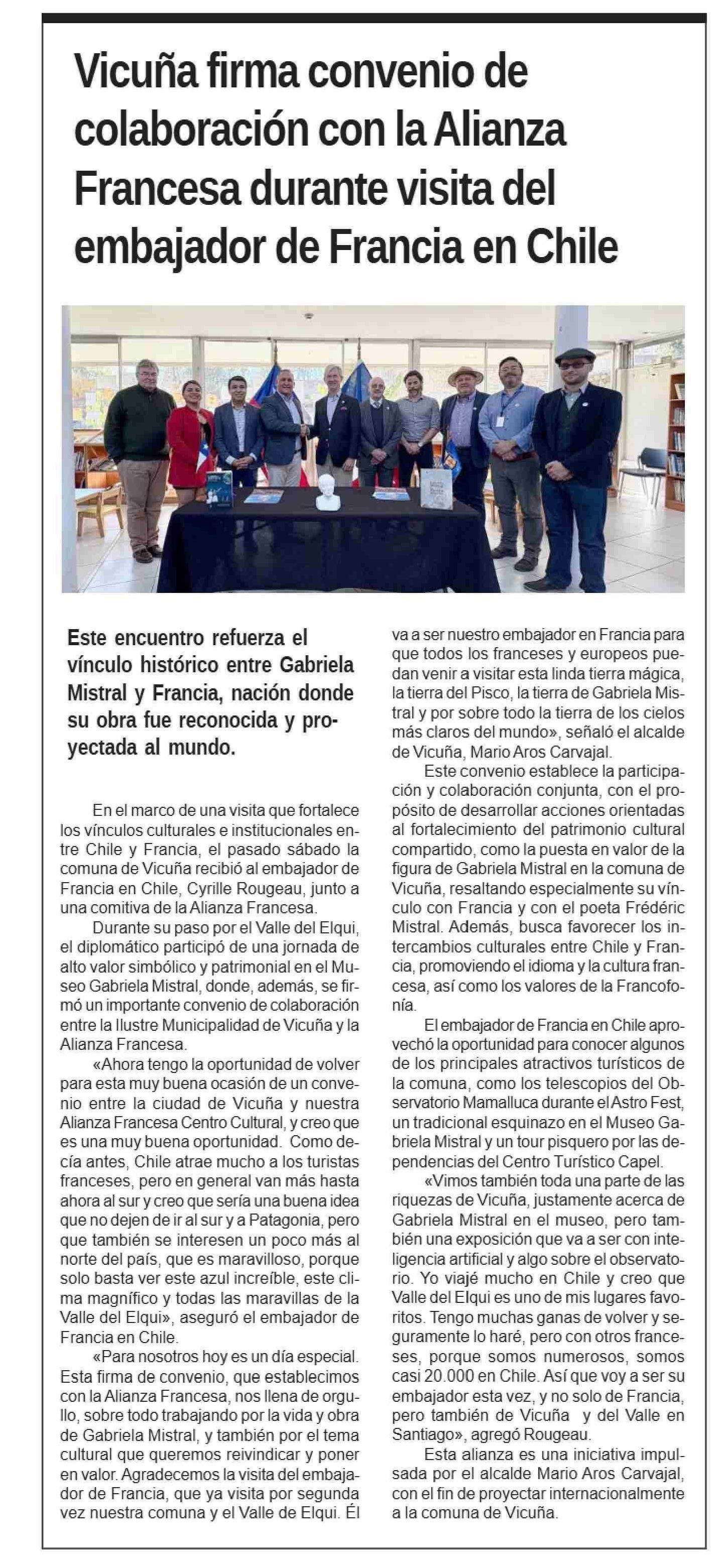 Vicuña firma convenio de colaboración con la Alianza Francesa durante visita del embajador de Francia en Chile

Este encuentro refuerza el vínculo histórico entre Gabriela Mistral y Francia, nación donde su obra fue reconocida y proyectada al mundo.

En el marco de una visita que fortalece los vínculos culturales e institucionales entre Chile y Francia, el pasado sábado la comuna de Vicuña recibió al embajador de Francia en Chile, Cyrille Rougeau, junto a una comitiva de la Alianza Francesa.

Durante su paso por el Valle del Elqui, el diplomático participó de una jornada de alto valor simbólico y patrimonial en el Museo Gabriela Mistral, donde, además, se firmó un importante convenio de colaboración entre la Ilustre Municipalidad de Vicuña y la Alianza Francesa.

«Ahora tengo la oportunidad de volver para esta muy buena ocasión de un convenio entre la ciudad de Vicuña y nuestra Alianza Francesa Centro Cultural, y creo que es una muy buena oportunidad. Como decía antes, Chile atrae mucho a los turistas franceses, pero en general van más hasta ahora al sur y creo que sería una buena idea que no dejen de ir al sur y a Patagonia, pero que también se interesen un poco más al norte del país, que es maravilloso, porque solo basta ver este azul increíble, este clima magnífico y todas las maravillas de la Valle del Elqui», aseguró el embajador de Francia en Chile.

«Para nosotros hoy es un día especial. Esta firma de convenio, que establecimos con la Alianza Francesa, nos llena de orgullo, sobre todo trabajando por la vida y obra de Gabriela Mistral, y también por el tema cultural que queremos reivindicar y poner en valor. Agradecemos la visita del embajador de Francia, que ya visita por segunda vez nuestra comuna y el Valle de Elqui. Él va a ser nuestro embajador en Francia para que todos los franceses y europeos puedan venir a visitar esta linda tierra mágica, la tierra del Pisco, la tierra de Gabriela Mistral y por sobre todo la tierra de los cielos más claros del mundo», señaló el alcalde de Vicuña, Mario Aros Carvajal.

Este convenio establece la participación y colaboración conjunta, con el propósito de desarrollar acciones orientadas al fortalecimiento del patrimonio cultural compartido, como la puesta en valor de la figura de Gabriela Mistral en la comuna de Vicuña, resaltando especialmente su vínculo con Francia y con el poeta Frédéric Mistral. Además, busca favorecer los intercambios culturales entre Chile y Francia, promoviendo el idioma y la cultura francesa, así como los valores de la Francofonía.

El embajador de Francia en Chile aprovechó la oportunidad para conocer algunos de los principales atractivos turísticos de la comuna, como los telescopios del Observatorio Mamalluca durante el Astro Fest, un tradicional esquinazo en el Museo Gabriela Mistral y un tour pisquero por las dependencias del Centro Turístico Capel.

«Vimos también toda una parte de las riquezas de Vicuña, justamente acerca de Gabriela Mistral en el museo, pero también una exposición que va a ser con inteligencia artificial y algo sobre el observatorio. Yo viajé mucho en Chile y creo que Valle del Elqui es uno de mis lugares favoritos. Tengo muchas ganas de volver y seguramente lo haré, pero con otros franceses, porque somos numerosos, somos casi 20.000 en Chile. Así que voy a ser su embajador esta vez, y no solo de Francia, pero también de Vicuña y del Valle en Santiago», agregó Rougeau.

Esta alianza es una iniciativa impulsada por el alcalde Mario Aros Carvajal, con el fin de proyectar internacionalmente a la comuna de Vicuña.